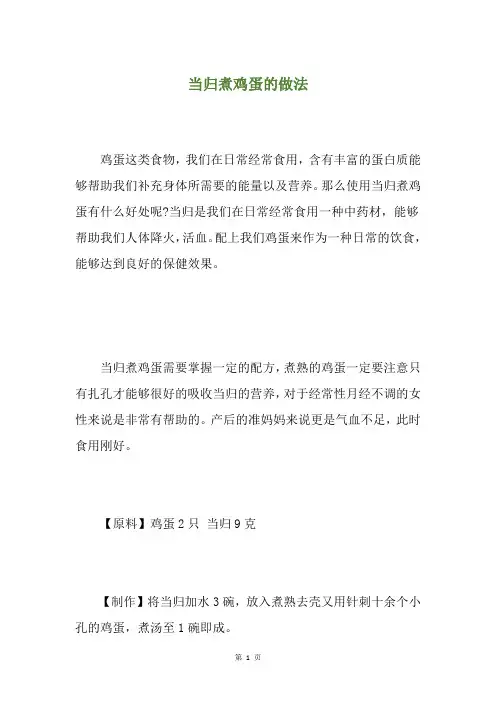 当归煮鸡蛋的做法

鸡蛋这类食物，我们在日常经常食用，含有丰富的蛋白质能够帮助我们补充身体所需要的能量以及营养。那么使用当归煮鸡蛋有什么好处呢?当归是我们在日常经常食用一种中药材，能够帮助我们人体降火，活血。配上我们鸡蛋来作为一种日常的饮食，能够达到良好的保健效果。

当归煮鸡蛋需要掌握一定的配方，煮熟的鸡蛋一定要注意只有扎孔才能够很好的吸收当归的营养，对于经常性月经不调的女性来说是非常有帮助的。产后的准妈妈来说更是气血不足，此时食用刚好。

【原料】鸡蛋 2 只 当归 9 克

【制作】将当归加水 3 碗，放入煮熟去壳又用针刺十余个小孔的鸡蛋，煮汤至 1 碗即成。

第 1 页